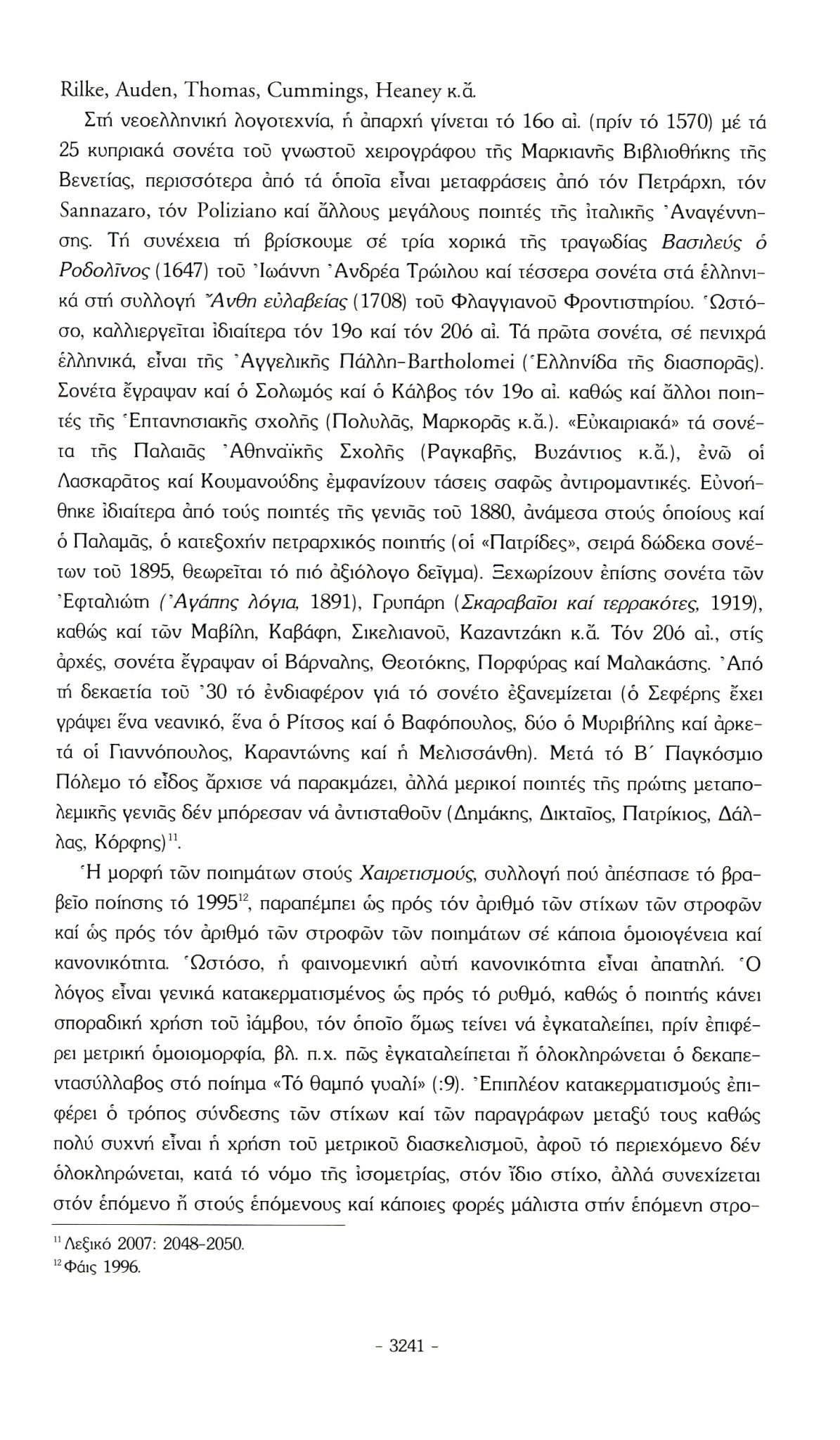 Rilke, Auden, Thomas, Cummings, Heaney κ.ἄ.

Στή νεοελληνική λογοτεχνία, ἡ ἀπαρχή γίνεται τό 16ο αἰ. (πρίν τό 1570) μέ τά 25 κυπριακά σονέτα τοῦ γνωστοῦ χειρογράφου τῆς Μαρκιανῆς Βιβλιοθήκης τῆς Βενετίας, περισσότερα ἀπό τά ὁποῖα εἶναι μεταφράσεις ἀπό τόν Πετράρχη, τόν Sannazaro, τόν Poliziano καί ἄλλους μεγάλους ποιητές τῆς ἰταλικῆς Ἀναγέννησης. Τή συνέχεια τή βρίσκουμε σέ τρία χορικά τῆς τραγωδίας Βασιλεύς ὁ Ροδολῖνος (1647) τοῦ Ἰωάννη Ἀνδρέα Τρώιλου καί τέσσερα σονέτα στά ἑλληνικά στή συλλογή Ἄνθη εὐλαβείας (1708) τοῦ Φλαγγιανοῦ Φροντιστηρίου. Ὡστόσο, καλλιεργεῖται ἰδιαίτερα τόν 19ο καί τόν 20ό αἰ. Τά πρῶτα σονέτα, σέ πενιχρά ἑλληνικά, εἶναι τῆς Ἀγγελικῆς Πάλλη-Bartholomei (Ἑλληνίδα τῆς διασπορᾶς). Σονέτα ἔγραψαν καί ὁ Σολωμός καί ὁ Κάλβος τόν 19ο αἰ. καθώς καί ἄλλοι ποιητές τῆς Ἑπτανησιακῆς σχολῆς (Πολυλᾶς, Μαρκορᾶς κ.ἄ.). «Εὐκαιριακά» τά σονέτα τῆς Παλαιᾶς Ἀθηναϊκῆς Σχολῆς (Ραγκαβῆς, Βυζάντιος κ.ἄ.), ἐνῶ οἱ Λασκαρᾶτος καί Κουμανούδης ἐμφανίζουν τάσεις σαφῶς ἀντιρομαντικές. Εὐνοήθηκε ἰδιαίτερα ἀπό τούς ποιητές τῆς γενιᾶς τοῦ 1880, ἀνάμεσα στούς ὁποίους καί ὁ Παλαμᾶς, ὁ κατεξοχήν πετραρχικός ποιητής (οἱ «Πατρίδες», σειρά δώδεκα σονέτων τοῦ 1895, θεωρεῖται τό πιό ἀξιόλογο δεῖγμα). Ξεχωρίζουν ἐπίσης σονέτα τῶν Ἐφταλιώτη (Ἀγάπης λόγια, 1891), Γρυπάρη (Σκαραβαῖοι καί τερρακότες, 1919), καθώς καί τῶν Μαβίλη, Καβάφη, Σικελιανοῦ, Καζαντζάκη κ.ἄ. Τόν 20ό αἰ., στίς ἀρχές, σονέτα ἔγραψαν οἱ Βάρναλης, Θεοτόκης, Πορφύρας καί Μαλακάσης. Ἀπό τή δεκαετία τοῦ '30 τό ἐνδιαφέρον γιά τό σονέτο ἐξανεμίζεται (ὁ Σεφέρης ἔχει γράψει ἕνα νεανικό, ἕνα ὁ Ρίτσος καί ὁ Βαφόπουλος, δύο ὁ Μυριβήλης καί ἀρκετά οἱ Γιαννόπουλος, Καραντώνης καί ἡ Μελισσάνθη). Μετά τό Β΄ Παγκόσμιο Πόλεμο τό εἶδος ἄρχισε νά παρακμάζει, ἀλλά μερικοί ποιητές τῆς πρώτης μεταπολεμικῆς γενιᾶς δέν μπόρεσαν νά ἀντισταθοῦν (Δημάκης, Δικταῖος, Πατρίκιος, Δάλλας, Κόρφης)$^{11}$.

Ἡ μορφή τῶν ποιημάτων στούς Χαιρετισμούς, συλλογή πού ἀπέσπασε τό βραβεῖο ποίησης τό 1995$^{12}$, παραπέμπει ὡς πρός τόν ἀριθμό τῶν στίχων τῶν στροφῶν καί ὡς πρός τόν ἀριθμό τῶν στροφῶν τῶν ποιημάτων σέ κάποια ὁμοιογένεια καί κανονικότητα. Ὡστόσο, ἡ φαινομενική αὐτή κανονικότητα εἶναι ἀπατηλή. Ὁ λόγος εἶναι γενικά κατακερματισμένος ὡς πρός τό ρυθμό, καθώς ὁ ποιητής κάνει σποραδική χρήση τοῦ ἰάμβου, τόν ὁποῖο ὅμως τείνει νά ἐγκαταλείπει, πρίν ἐπιφέρει μετρική ὁμοιομορφία, βλ. π.χ. πῶς ἐγκαταλείπεται ἤ ὁλοκληρώνεται ὁ δεκαπεντασύλλαβος στό ποίημα «Τό θαμπό γυαλί» (:9). Ἐπιπλέον κατακερματισμούς ἐπιφέρει ὁ τρόπος σύνδεσης τῶν στίχων καί τῶν παραγράφων μεταξύ τους καθώς πολύ συχνή εἶναι ἡ χρήση τοῦ μετρικοῦ διασκελισμοῦ, ἀφοῦ τό περιεχόμενο δέν ὁλοκληρώνεται, κατά τό νόμο τῆς ἰσομετρίας, στόν ἴδιο στίχο, ἀλλά συνεχίζεται στόν ἑπόμενο ἤ στούς ἑπόμενους καί κάποιες φορές μάλιστα στήν ἑπόμενη στρο-

$^{11}$ Λεξικό 2007: 2048-2050.
$^{12}$ Φάις 1996.

- 3241 -